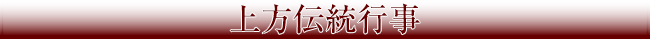 上方伝統行事